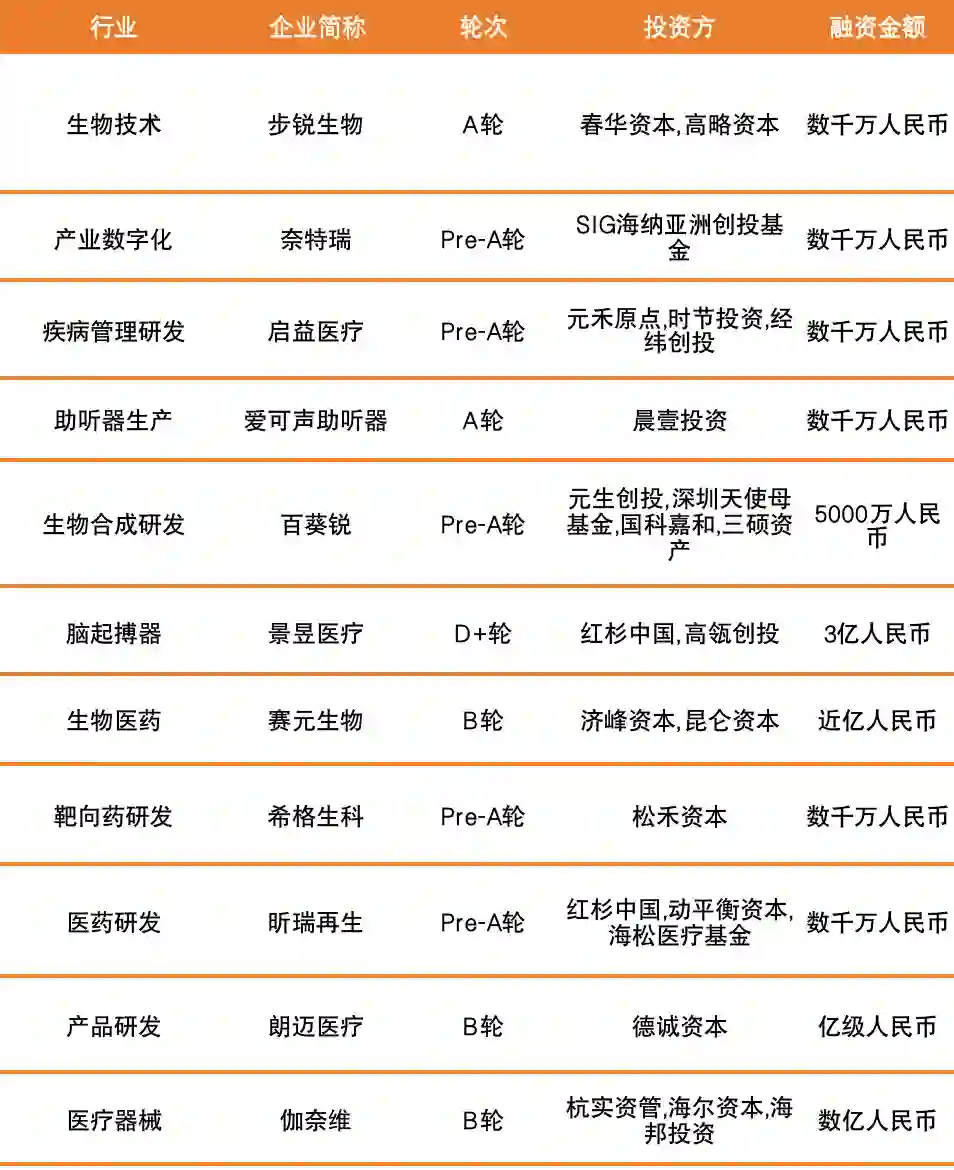 | 行业 | 企业简称 | 轮次 | 投资方 | 融资金额 |
|---|---|---|---|---|
| 生物技术 | 步锐生物 | A轮 | 春华资本,高略资本 | 数千万人民币 |
| 产业数字化 | 奈特瑞 | Pre-A轮 | SIG海纳亚洲创投基金 | 数千万人民币 |
| 疾病管理研发 | 启益医疗 | Pre-A轮 | 元禾原点,时节投资,经纬创投 | 数千万人民币 |
| 助听器生产 | 爱可声助听器 | A轮 | 晨壹投资 | 数千万人民币 |
| 生物合成研发 | 百葵锐 | Pre-A轮 | 元生创投,深圳天使母基金,国科嘉和,三硕资产 | 5000万人民币 |
| 脑起搏器 | 景昱医疗 | D+轮 | 红杉中国,高瓴创投 | 3亿人民币 |
| 生物医药 | 赛元生物 | B轮 | 济峰资本,昆仑资本 | 近亿人民币 |
| 靶向药研发 | 希格生科 | Pre-A轮 | 松禾资本 | 数千万人民币 |
| 医药研发 | 昕瑞再生 | Pre-A轮 | 红杉中国,动平衡资本,海松医疗基金 | 数千万人民币 |
| 产品研发 | 朗迈医疗 | B轮 | 德诚资本 | 亿级人民币 |
| 医疗器械 | 伽奈维 | B轮 | 杭实资管,海尔资本,海邦投资 | 数亿人民币 |